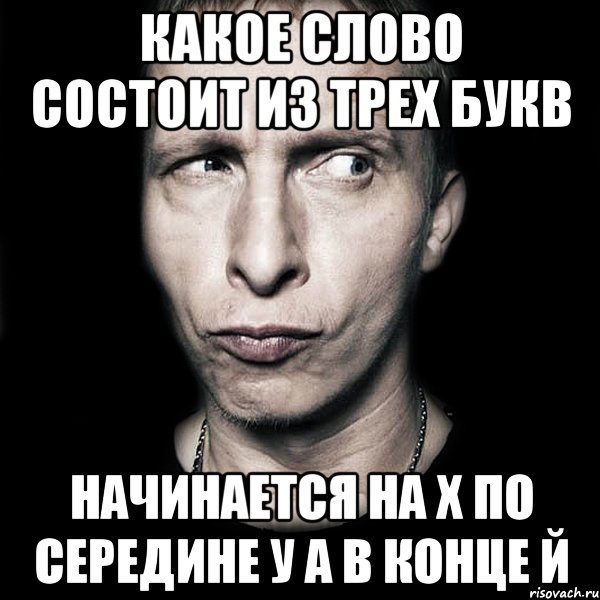 КАКОЕ СЛОВО СОСТОИТ ИЗ ТРЕХ БУКВ

НАЧИНАЕТСЯ НА Х ПО СЕРЕДИНЕ У А В КОНЦЕ Й

risovach.ru